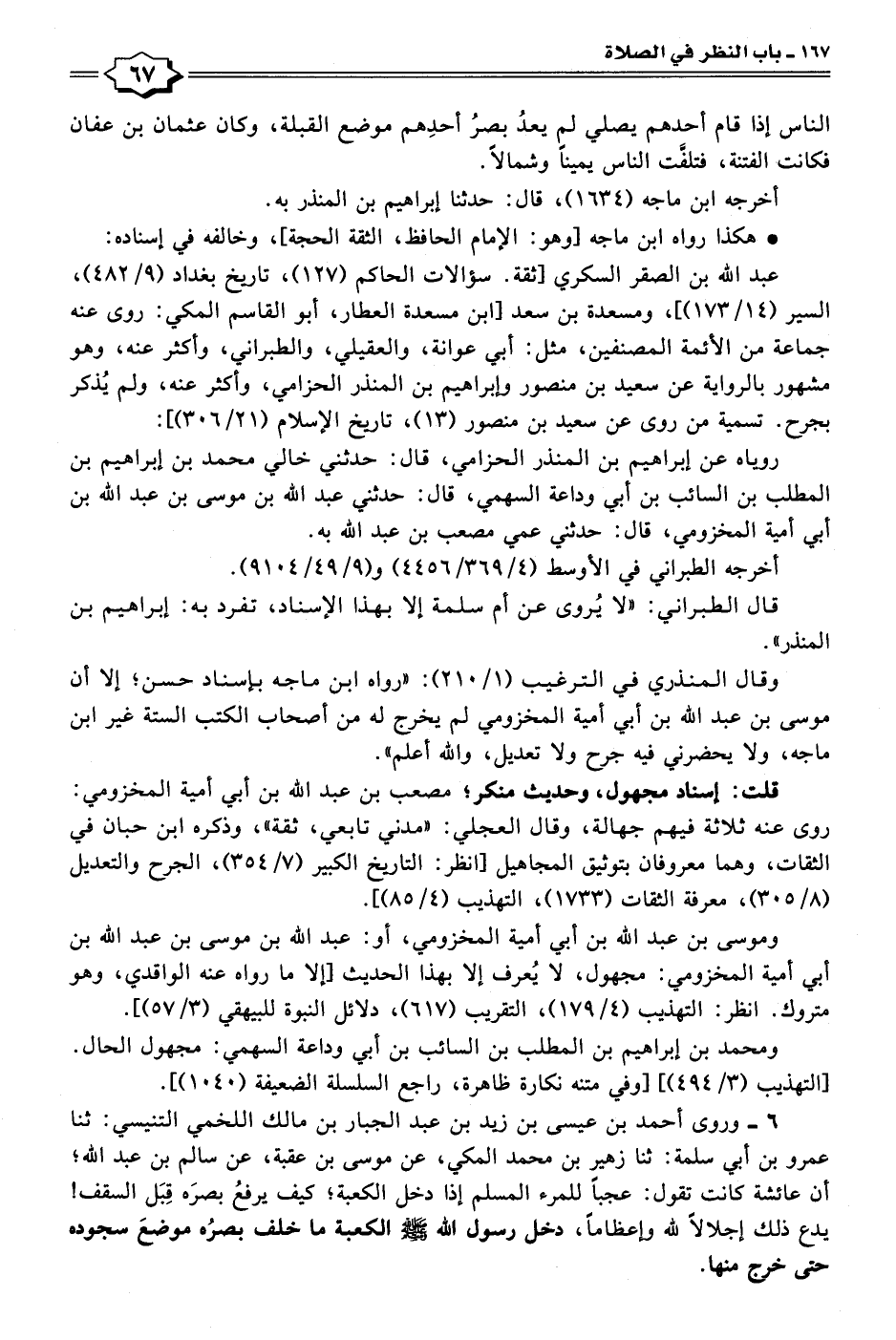 ١٦٧ ـ باب النظر في الصلاة

٦٧

الناس إذا قام أحدهم يصلي لم يعدُ بصرُ أحدِهم موضع القبلة، وكان عثمان بن عفان فكانت الفتنة، فتلفَّت الناس يميناً وشمالاً.

أخرجه ابن ماجه (١٦٣٤)، قال: حدثنا إبراهيم بن المنذر به.

● هكذا رواه ابن ماجه [وهو: الإمام الحافظ، الثقة الحجة]، وخالفه في إسناده:

عبد الله بن الصقر السكري [ثقة. سؤالات الحاكم (١٢٧)، تاريخ بغداد (٩/ ٤٨٢)، السير (١٤/ ١٧٣)]، ومسعدة بن سعد [ابن مسعدة العطار، أبو القاسم المكي: روى عنه جماعة من الأئمة المصنفين، مثل: أبي عوانة، والعقيلي، والطبراني، وأكثر عنه، وهو مشهور بالرواية عن سعيد بن منصور وإبراهيم بن المنذر الحزامي، وأكثر عنه، ولم يُذكر بجرح. تسمية من روى عن سعيد بن منصور (١٣)، تاريخ الإسلام (٢١/ ٣٠٦)]:

روياه عن إبراهيم بن المنذر الحزامي، قال: حدثني خالي محمد بن إبراهيم بن المطلب بن السائب بن أبي وداعة السهمي، قال: حدثني عبد الله بن موسى بن عبد الله بن أبي أمية المخزومي، قال: حدثني عمي مصعب بن عبد الله به.

أخرجه الطبراني في الأوسط (٤/ ٣٦٩/ ٤٤٥٦) و(٩/ ٤٩/ ٩١٠٤).

قال الطبراني: «لا يُروى عن أم سلمة إلا بهذا الإسناد، تفرد به: إبراهيم بن المنذر».

وقال المنذري في الترغيب (١/ ٢١٠): «رواه ابن ماجه بإسناد حسن؛ إلا أن موسى بن عبد الله بن أبي أمية المخزومي لم يخرج له من أصحاب الكتب الستة غير ابن ماجه، ولا يحضرني فيه جرح ولا تعديل، والله أعلم».

قلت: إسناد مجهول، وحديث منكر؛ مصعب بن عبد الله بن أبي أمية المخزومي: روى عنه ثلاثة فيهم جهالة، وقال العجلي: «مدني تابعي، ثقة»، وذكره ابن حبان في الثقات، وهما معروفان بتوثيق المجاهيل [انظر: التاريخ الكبير (٧/ ٣٥٤)، الجرح والتعديل (٨/ ٣٠٥)، معرفة الثقات (١٧٣٣)، التهذيب (٤/ ٨٥)].

وموسى بن عبد الله بن أبي أمية المخزومي، أو: عبد الله بن موسى بن عبد الله بن أبي أمية المخزومي: مجهول، لا يُعرف إلا بهذا الحديث [إلا ما رواه عنه الواقدي، وهو متروك. انظر: التهذيب (٤/ ١٧٩)، التقريب (٦١٧)، دلائل النبوة للبيهقي (٣/ ٥٧)].

ومحمد بن إبراهيم بن المطلب بن السائب بن أبي وداعة السهمي: مجهول الحال. [التهذيب (٣/ ٤٩٤)] [وفي متنه نكارة ظاهرة، راجع السلسلة الضعيفة (١٠٤٠)].

٦ ـ وروى أحمد بن عيسى بن زيد بن عبد الجبار بن مالك اللخمي التنيسي: ثنا عمرو بن أبي سلمة: ثنا زهير بن محمد المكي، عن موسى بن عقبة، عن سالم بن عبد الله؛ أن عائشة كانت تقول: عجباً للمرء المسلم إذا دخل الكعبة؛ كيف يرفعُ بصرَه قِبَل السقف! يدع ذلك إجلالاً لله وإعظاماً، دخل رسول الله ﷺ الكعبة ما خلف بصرُه موضعَ سجوده حتى خرج منها.